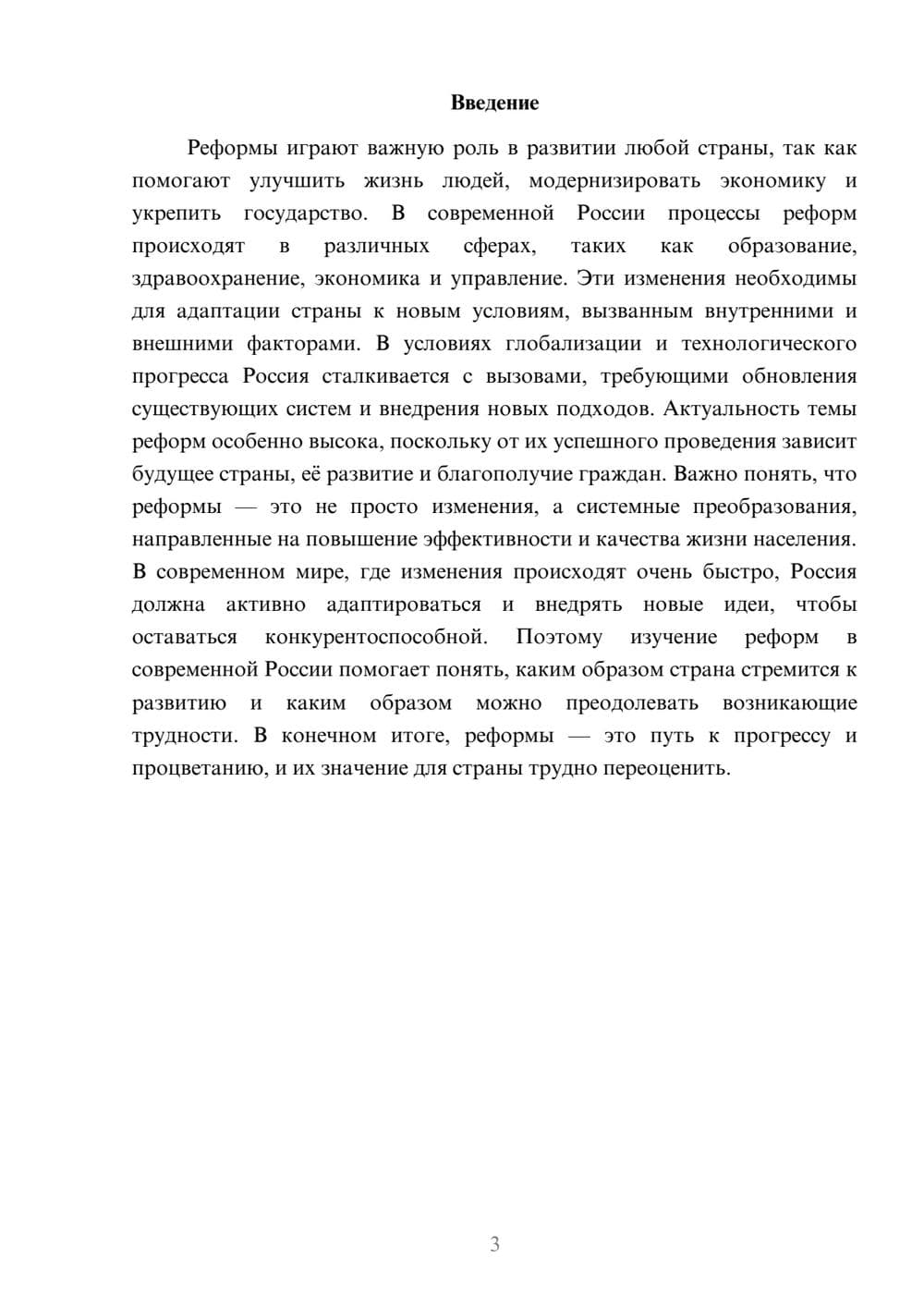 Введение

Реформы играют важную роль в развитии любой страны, так как помогают улучшить жизнь людей, модернизировать экономику и укрепить государство. В современной России процессы реформ происходят в различных сферах, таких как образование, здравоохранение, экономика и управление. Эти изменения необходимы для адаптации страны к новым условиям, вызванным внутренними и внешними факторами. В условиях глобализации и технологического прогресса Россия сталкивается с вызовами, требующими обновления существующих систем и внедрения новых подходов. Актуальность темы реформ особенно высока, поскольку от их успешного проведения зависит будущее страны, её развитие и благополучие граждан. Важно понять, что реформы — это не просто изменения, а системные преобразования, направленные на повышение эффективности и качества жизни населения. В современном мире, где изменения происходят очень быстро, Россия должна активно адаптироваться и внедрять новые идеи, чтобы оставаться конкурентоспособной. Поэтому изучение реформ в современной России помогает понять, каким образом страна стремится к развитию и каким образом можно преодолевать возникающие трудности. В конечном итоге, реформы — это путь к прогрессу и процветанию, и их значение для страны трудно переоценить.

3